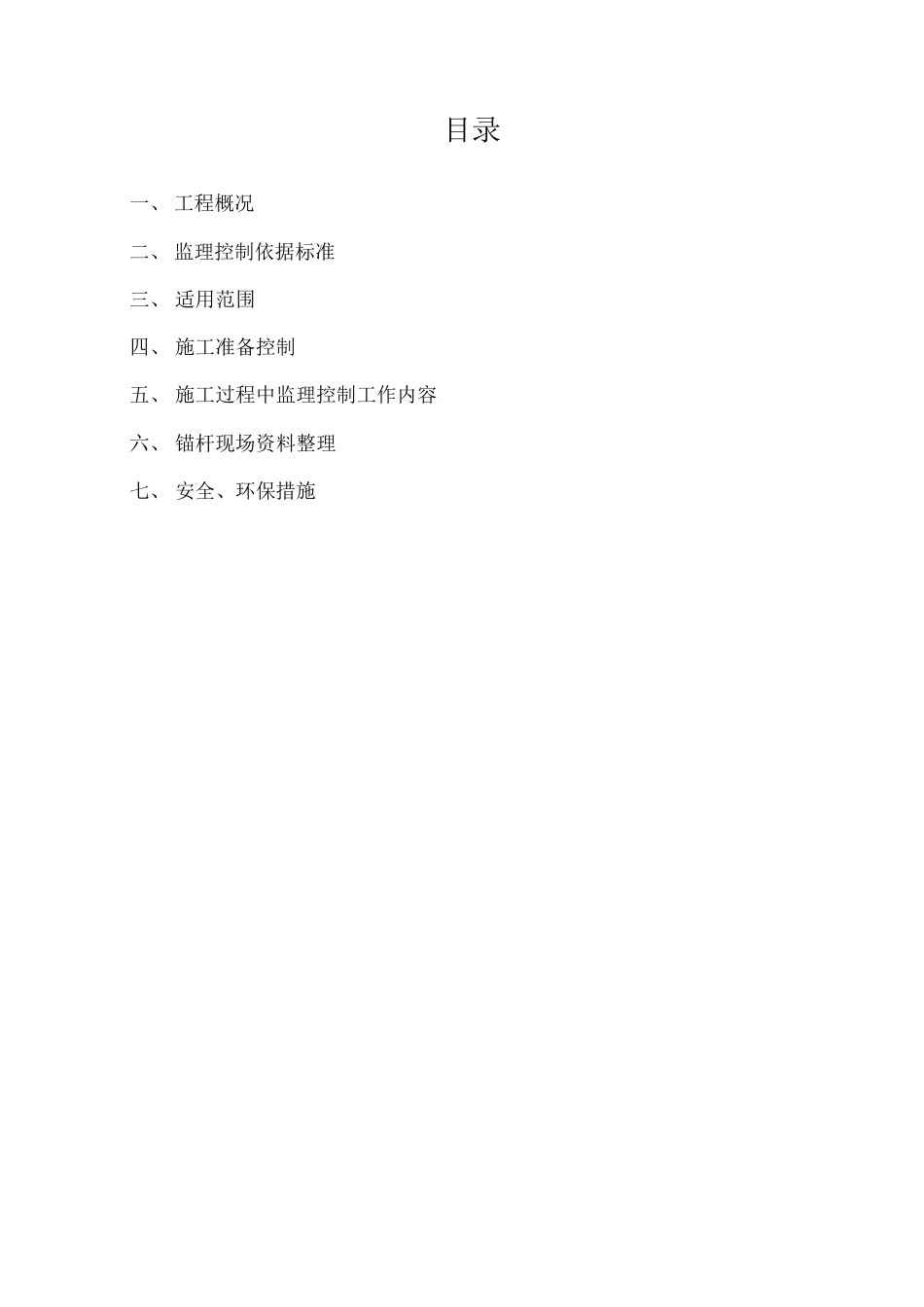 目录

一、 工程概况

二、 监理控制依据标准

三、 适用范围

四、 施工准备控制

五、 施工过程中监理控制工作内容

六、 锚杆现场资料整理

七、 安全、环保措施